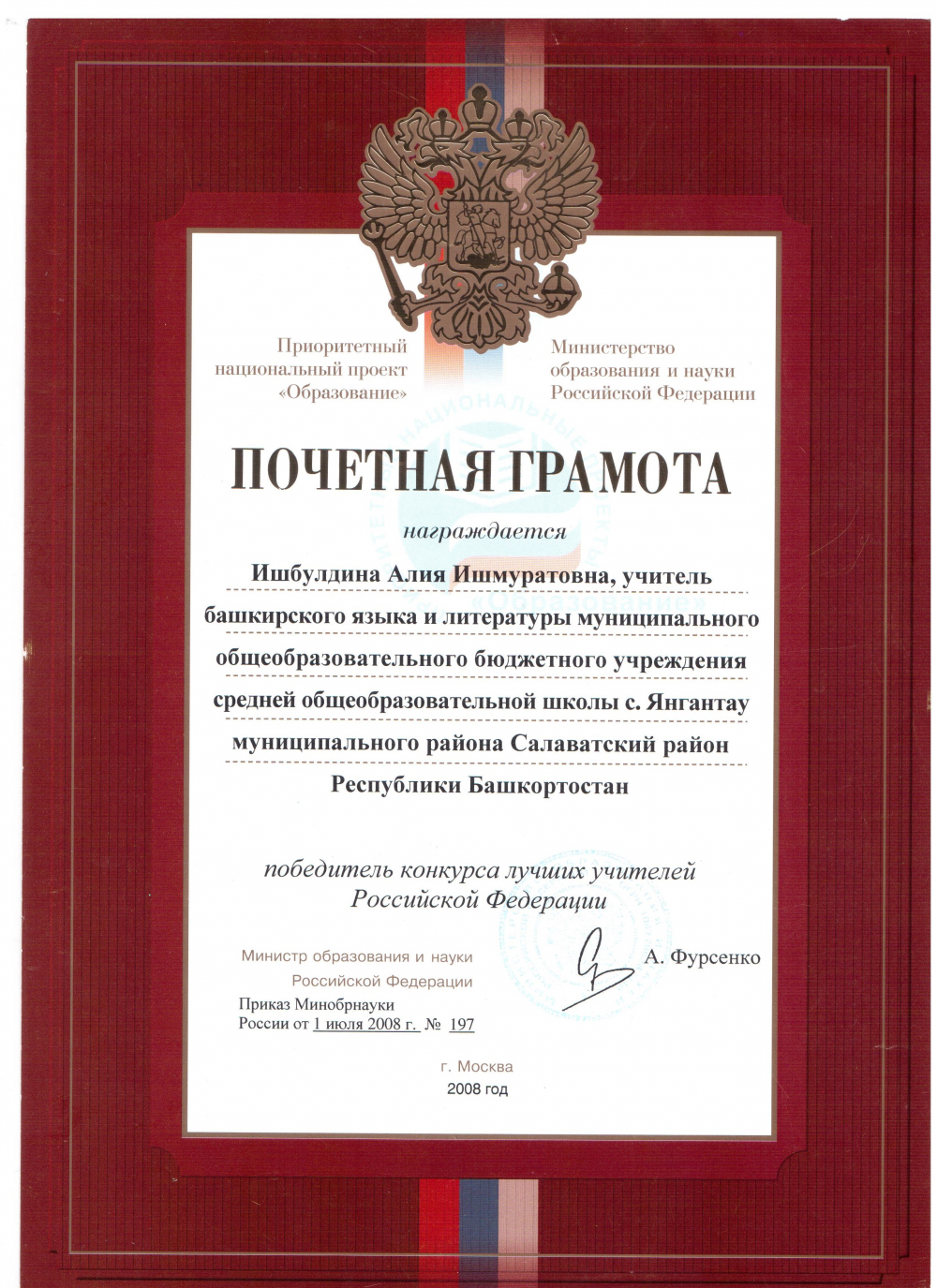 Приоритетный национальный проект «Образование»

Министерство образования и науки Российской Федерации

ПОЧЕТНАЯ ГРАМОТА

награждается

Ишбулдина Алия Ишмуратовна, учитель башкирского языка и литературы муниципального общеобразовательного бюджетного учреждения средней общеобразовательной школы с. Янгантау муниципального района Салаватский район Республики Башкортостан

победитель конкурса лучших учителей Российской Федерации

Министр образования и науки Российской Федерации

А. Фурсенко

Приказ Минобрнауки России от 1 июля 2008 г. № 197

г. Москва
2008 год